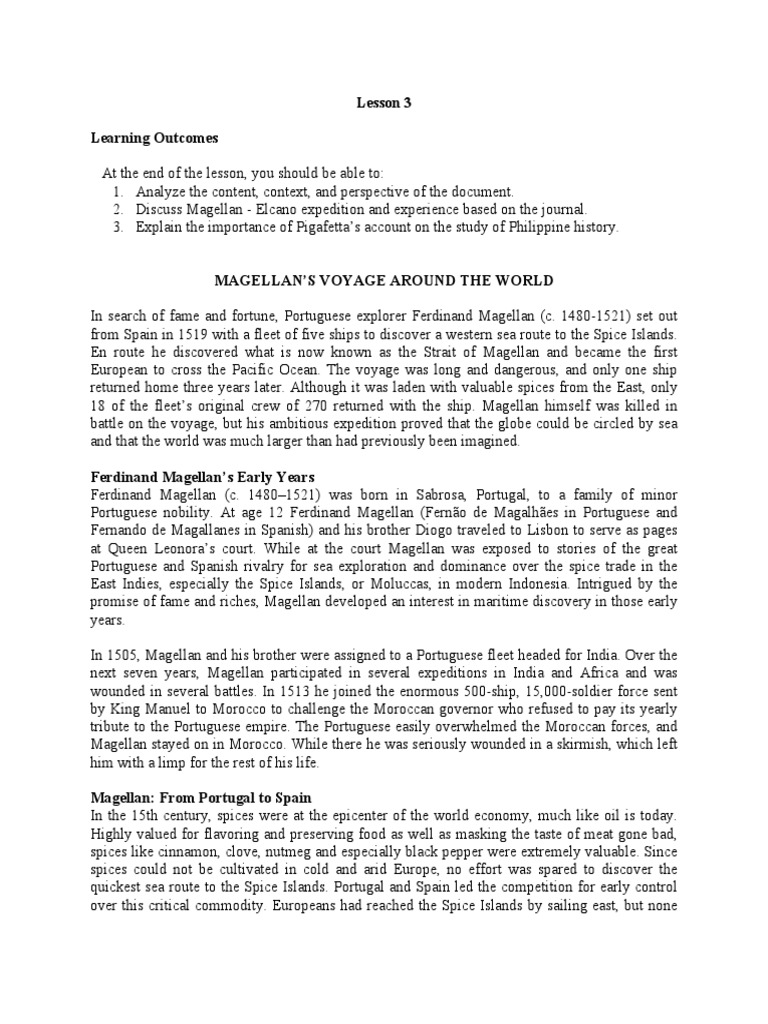 Lesson 3

Learning Outcomes

At the end of the lesson, you should be able to:
1. Analyze the content, context, and perspective of the document.
2. Discuss Magellan - Elcano expedition and experience based on the journal.
3. Explain the importance of Pigafetta's account on the study of Philippine history.

MAGELLAN'S VOYAGE AROUND THE WORLD

In search of fame and fortune, Portuguese explorer Ferdinand Magellan (c. 1480-1521) set out from Spain in 1519 with a fleet of five ships to discover a western sea route to the Spice Islands. En route he discovered what is now known as the Strait of Magellan and became the first European to cross the Pacific Ocean. The voyage was long and dangerous, and only one ship returned home three years later. Although it was laden with valuable spices from the East, only 18 of the fleet's original crew of 270 returned with the ship. Magellan himself was killed in battle on the voyage, but his ambitious expedition proved that the globe could be circled by sea and that the world was much larger than had previously been imagined.

Ferdinand Magellan's Early Years
Ferdinand Magellan (c. 1480–1521) was born in Sabrosa, Portugal, to a family of minor Portuguese nobility. At age 12 Ferdinand Magellan (Fernão de Magalhães in Portuguese and Fernando de Magallanes in Spanish) and his brother Diogo traveled to Lisbon to serve as pages at Queen Leonora's court. While at the court Magellan was exposed to stories of the great Portuguese and Spanish rivalry for sea exploration and dominance over the spice trade in the East Indies, especially the Spice Islands, or Moluccas, in modern Indonesia. Intrigued by the promise of fame and riches, Magellan developed an interest in maritime discovery in those early years.

In 1505, Magellan and his brother were assigned to a Portuguese fleet headed for India. Over the next seven years, Magellan participated in several expeditions in India and Africa and was wounded in several battles. In 1513 he joined the enormous 500-ship, 15,000-soldier force sent by King Manuel to Morocco to challenge the Moroccan governor who refused to pay its yearly tribute to the Portuguese empire. The Portuguese easily overwhelmed the Moroccan forces, and Magellan stayed on in Morocco. While there he was seriously wounded in a skirmish, which left him with a limp for the rest of his life.

Magellan: From Portugal to Spain
In the 15th century, spices were at the epicenter of the world economy, much like oil is today. Highly valued for flavoring and preserving food as well as masking the taste of meat gone bad, spices like cinnamon, clove, nutmeg and especially black pepper were extremely valuable. Since spices could not be cultivated in cold and arid Europe, no effort was spared to discover the quickest sea route to the Spice Islands. Portugal and Spain led the competition for early control over this critical commodity. Europeans had reached the Spice Islands by sailing east, but none